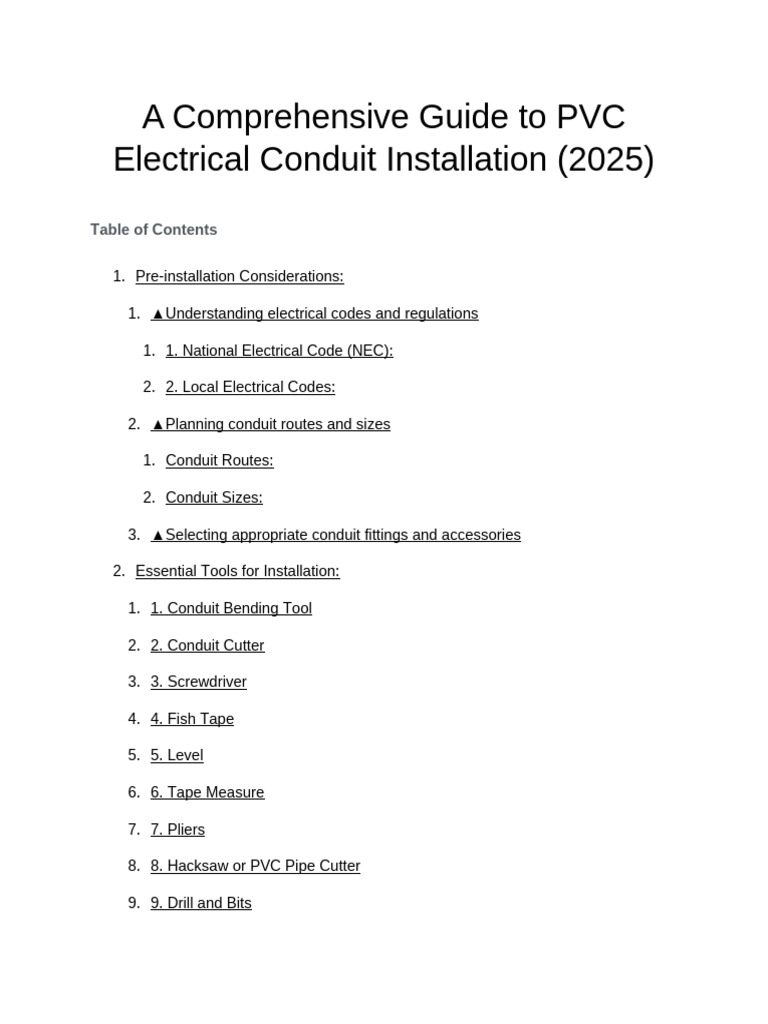 A Comprehensive Guide to PVC Electrical Conduit Installation (2025)

Table of Contents

1. Pre-installation Considerations:

1. ▲Understanding electrical codes and regulations

1. 1. National Electrical Code (NEC):

2. 2. Local Electrical Codes:

2. ▲Planning conduit routes and sizes

1. Conduit Routes:

2. Conduit Sizes:

3. ▲Selecting appropriate conduit fittings and accessories

2. Essential Tools for Installation:

1. 1. Conduit Bending Tool

2. 2. Conduit Cutter

3. 3. Screwdriver

4. 4. Fish Tape

5. 5. Level

6. 6. Tape Measure

7. 7. Pliers

8. 8. Hacksaw or PVC Pipe Cutter

9. 9. Drill and Bits